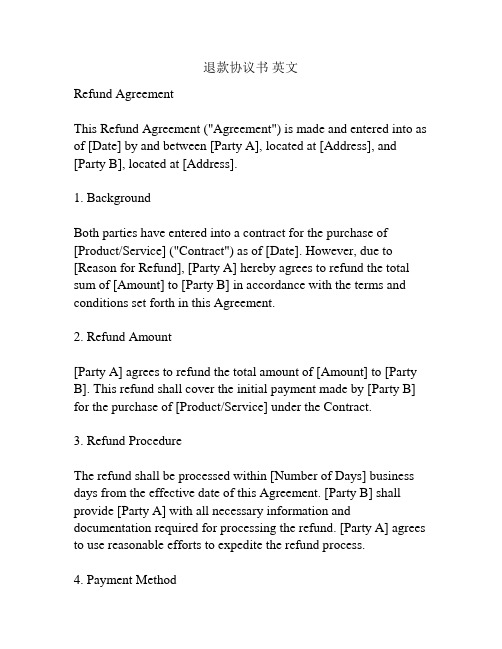 退款协议书 英文

Refund Agreement

This Refund Agreement ("Agreement") is made and entered into as of [Date] by and between [Party A], located at [Address], and [Party B], located at [Address].

1. Background

Both parties have entered into a contract for the purchase of [Product/Service] ("Contract") as of [Date]. However, due to [Reason for Refund], [Party A] hereby agrees to refund the total sum of [Amount] to [Party B] in accordance with the terms and conditions set forth in this Agreement.

2. Refund Amount

[Party A] agrees to refund the total amount of [Amount] to [Party B]. This refund shall cover the initial payment made by [Party B] for the purchase of [Product/Service] under the Contract.

3. Refund Procedure

The refund shall be processed within [Number of Days] business days from the effective date of this Agreement. [Party B] shall provide [Party A] with all necessary information and documentation required for processing the refund. [Party A] agrees to use reasonable efforts to expedite the refund process.

4. Payment Method